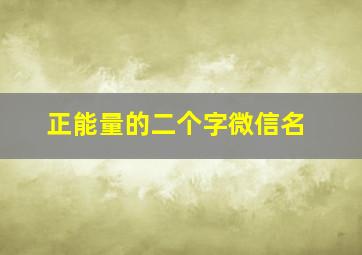 正能量的二个字微信名